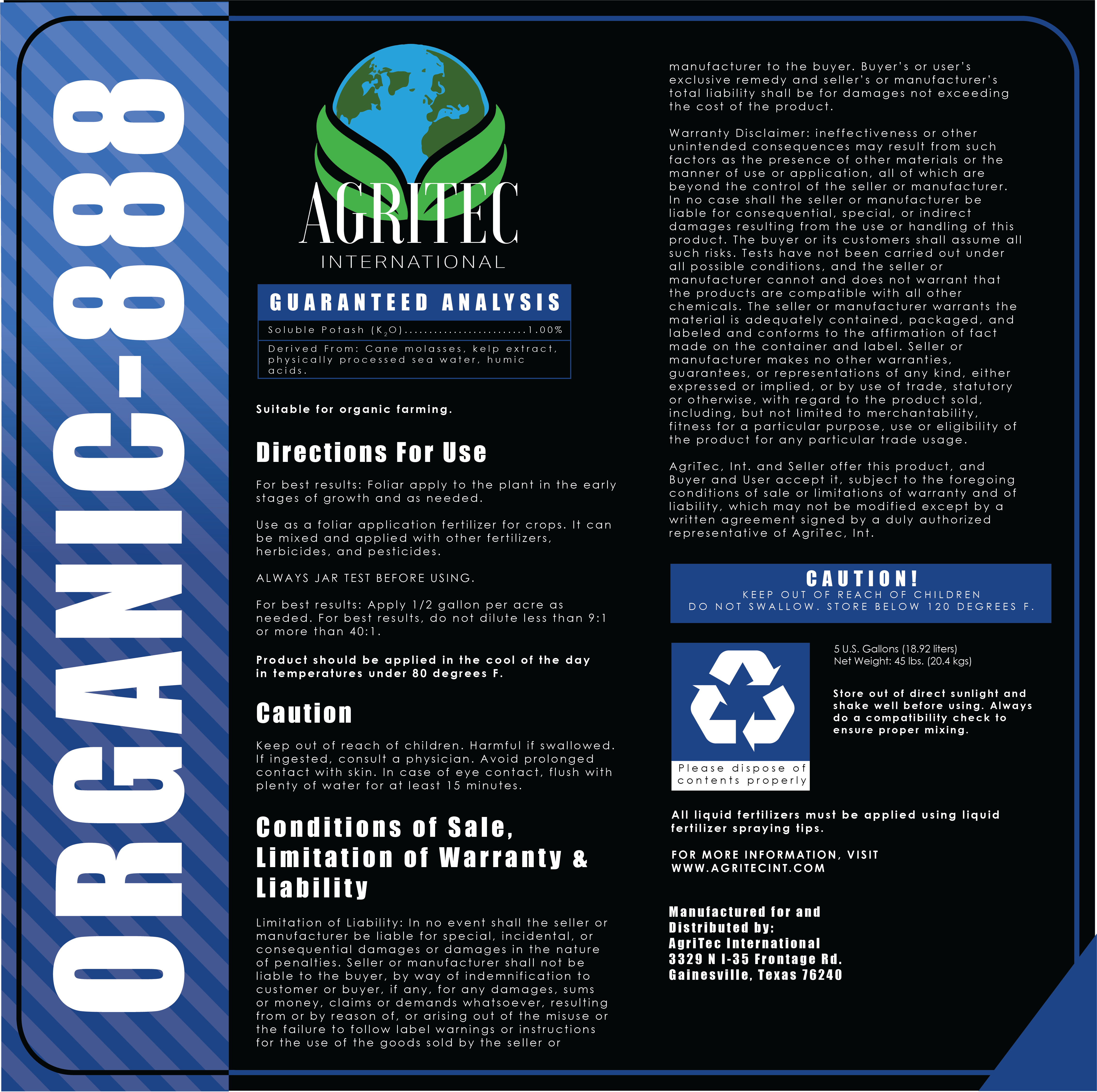 ORGANIC-888

AGRITEC
INTERNATIONAL

GUARANTEED ANALYSIS

Soluble Potash ($K_2O$)........................1.00%

Derived From: Cane molasses, kelp extract, physically processed sea water, humic acids.

Suitable for organic farming.

Directions For Use

For best results: Foliar apply to the plant in the early stages of growth and as needed.

Use as a foliar application fertilizer for crops. It can be mixed and applied with other fertilizers, herbicides, and pesticides.

ALWAYS JAR TEST BEFORE USING.

For best results: Apply 1/2 gallon per acre as needed. For best results, do not dilute less than 9:1 or more than 40:1.

Product should be applied in the cool of the day in temperatures under 80 degrees F.

Caution

Keep out of reach of children. Harmful if swallowed. If ingested, consult a physician. Avoid prolonged contact with skin. In case of eye contact, flush with plenty of water for at least 15 minutes.

Conditions of Sale, Limitation of Warranty & Liability

Limitation of Liability: In no event shall the seller or manufacturer be liable for special, incidental, or consequential damages or damages in the nature of penalties. Seller or manufacturer shall not be liable to the buyer, by way of indemnification to customer or buyer, if any, for any damages, sums or money, claims or demands whatsoever, resulting from or by reason of, or arising out of the misuse or the failure to follow label warnings or instructions for the use of the goods sold by the seller or manufacturer to the buyer. Buyer's or user's exclusive remedy and seller's or manufacturer's total liability shall be for damages not exceeding the cost of the product.

Warranty Disclaimer: ineffectiveness or other unintended consequences may result from such factors as the presence of other materials or the manner of use or application, all of which are beyond the control of the seller or manufacturer. In no case shall the seller or manufacturer be liable for consequential, special, or indirect damages resulting from the use or handling of this product. The buyer or its customers shall assume all such risks. Tests have not been carried out under all possible conditions, and the seller or manufacturer cannot and does not warrant that the products are compatible with all other chemicals. The seller or manufacturer warrants the material is adequately contained, packaged, and labeled and conforms to the affirmation of fact made on the container and label. Seller or manufacturer makes no other warranties, guarantees, or representations of any kind, either expressed or implied, or by use of trade, statutory or otherwise, with regard to the product sold, including, but not limited to merchantability, fitness for a particular purpose, use or eligibility of the product for any particular trade usage.

AgriTec, Int. and Seller offer this product, and Buyer and User accept it, subject to the foregoing conditions of sale or limitations of warranty and of liability, which may not be modified except by a written agreement signed by a duly authorized representative of AgriTec, Int.

CAUTION!
KEEP OUT OF REACH OF CHILDREN
DO NOT SWALLOW. STORE BELOW 120 DEGREES F.

Please dispose of contents properly

5 U.S. Gallons (18.92 liters)
Net Weight: 45 lbs. (20.4 kgs)

Store out of direct sunlight and shake well before using. Always do a compatibility check to ensure proper mixing.

All liquid fertilizers must be applied using liquid fertilizer spraying tips.

FOR MORE INFORMATION, VISIT
WWW.AGRITECINT.COM

Manufactured for and Distributed by:
AgriTec International
3329 N I-35 Frontage Rd.
Gainesville, Texas 76240